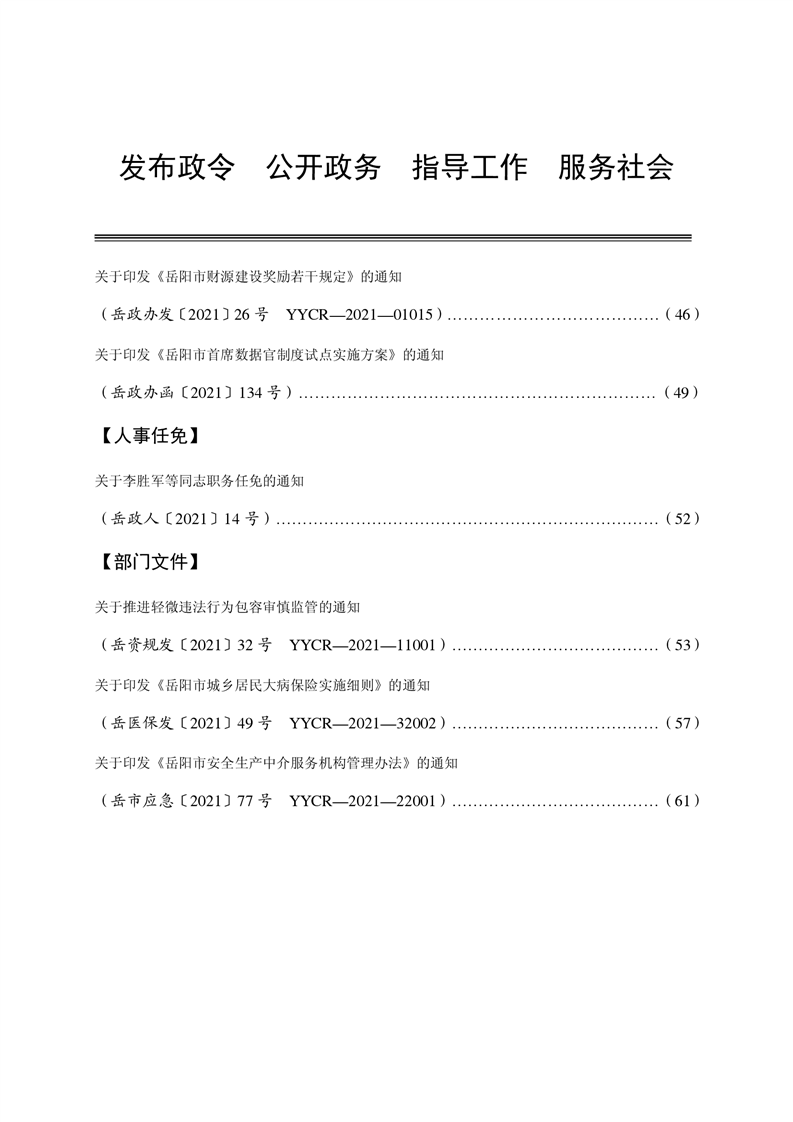 发布政令　公开政务　指导工作　服务社会

关于印发《岳阳市财源建设奖励若干规定》的通知

（岳政办发〔2021〕26 号　YYCR—2021—01015）…………………………………（46）

关于印发《岳阳市首席数据官制度试点实施方案》的通知

（岳政办函〔2021〕134 号）…………………………………………………………（49）

【人事任免】

关于李胜军等同志职务任免的通知

（岳政人〔2021〕14 号）………………………………………………………………（52）

【部门文件】

关于推进轻微违法行为包容审慎监管的通知

（岳资规发〔2021〕32 号　YYCR—2021—11001）…………………………………（53）

关于印发《岳阳市城乡居民大病保险实施细则》的通知

（岳医保发〔2021〕49 号　YYCR—2021—32002）…………………………………（57）

关于印发《岳阳市安全生产中介服务机构管理办法》的通知

（岳市应急〔2021〕77 号　YYCR—2021—22001）…………………………………（61）